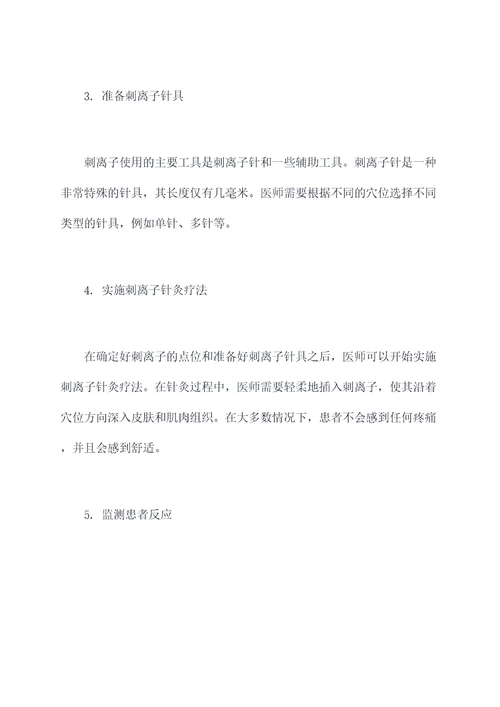 3. 准备刺离子针具

刺离子使用的主要工具是刺离子针和一些辅助工具。刺离子针是一种非常特殊的针具，其长度仅有几毫米。医师需要根据不同的穴位选择不同类型的针具，例如单针、多针等。

4. 实施刺离子针灸疗法

在确定好刺离子的点位和准备好刺离子针具之后，医师可以开始实施刺离子针灸疗法。在针灸过程中，医师需要轻柔地插入刺离子，使其沿着穴位方向深入皮肤和肌肉组织。在大多数情况下，患者不会感到任何疼痛，并且会感到舒适。

5. 监测患者反应